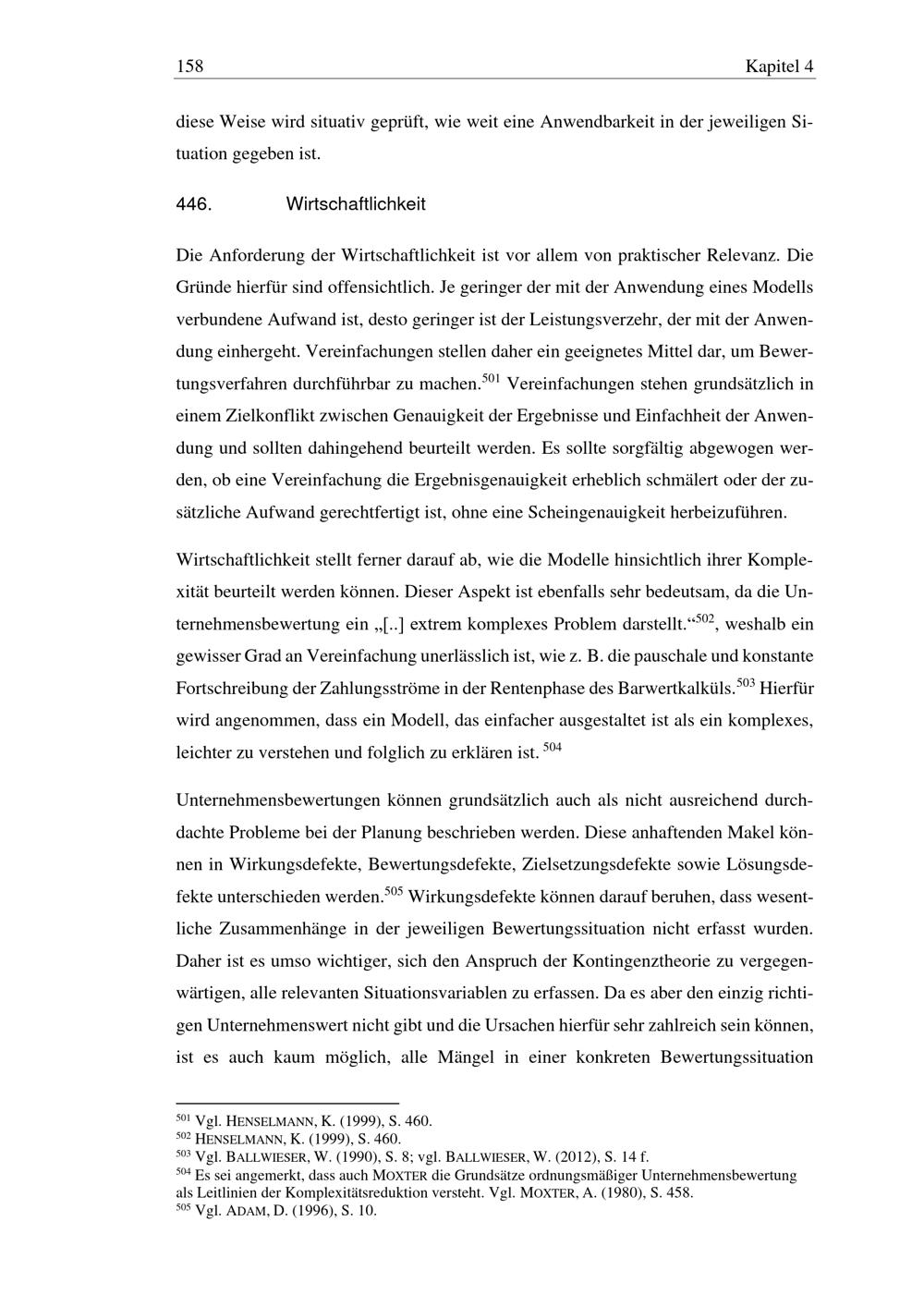 158 Kapitel 4

diese Weise wird situativ geprüft, wie weit eine Anwendbarkeit in der jeweiligen Situation gegeben ist.

446. Wirtschaftlichkeit

Die Anforderung der Wirtschaftlichkeit ist vor allem von praktischer Relevanz. Die Gründe hierfür sind offensichtlich. Je geringer der mit der Anwendung eines Modells verbundene Aufwand ist, desto geringer ist der Leistungsverzehr, der mit der Anwendung einhergeht. Vereinfachungen stellen daher ein geeignetes Mittel dar, um Bewertungsverfahren durchführbar zu machen.$^{501}$ Vereinfachungen stehen grundsätzlich in einem Zielkonflikt zwischen Genauigkeit der Ergebnisse und Einfachheit der Anwendung und sollten dahingehend beurteilt werden. Es sollte sorgfältig abgewogen werden, ob eine Vereinfachung die Ergebnisgenauigkeit erheblich schmälert oder der zusätzliche Aufwand gerechtfertigt ist, ohne eine Scheingenauigkeit herbeizuführen.

Wirtschaftlichkeit stellt ferner darauf ab, wie die Modelle hinsichtlich ihrer Komplexität beurteilt werden können. Dieser Aspekt ist ebenfalls sehr bedeutsam, da die Unternehmensbewertung ein „[..] extrem komplexes Problem darstellt.“$^{502}$, weshalb ein gewisser Grad an Vereinfachung unerlässlich ist, wie z. B. die pauschale und konstante Fortschreibung der Zahlungsströme in der Rentenphase des Barwertkalküls.$^{503}$ Hierfür wird angenommen, dass ein Modell, das einfacher ausgestaltet ist als ein komplexes, leichter zu verstehen und folglich zu erklären ist. $^{504}$

Unternehmensbewertungen können grundsätzlich auch als nicht ausreichend durchdachte Probleme bei der Planung beschrieben werden. Diese anhaftenden Makel können in Wirkungsdefekte, Bewertungsdefekte, Zielsetzungsdefekte sowie Lösungsdefekte unterschieden werden.$^{505}$ Wirkungsdefekte können darauf beruhen, dass wesentliche Zusammenhänge in der jeweiligen Bewertungssituation nicht erfasst wurden. Daher ist es umso wichtiger, sich den Anspruch der Kontingenztheorie zu vergegenwärtigen, alle relevanten Situationsvariablen zu erfassen. Da es aber den einzig richtigen Unternehmenswert nicht gibt und die Ursachen hierfür sehr zahlreich sein können, ist es auch kaum möglich, alle Mängel in einer konkreten Bewertungssituation

$^{501}$ Vgl. HENSELMANN, K. (1999), S. 460.
$^{502}$ HENSELMANN, K. (1999), S. 460.
$^{503}$ Vgl. BALLWIESER, W. (1990), S. 8; vgl. BALLWIESER, W. (2012), S. 14 f.
$^{504}$ Es sei angemerkt, dass auch MOXTER die Grundsätze ordnungsmäßiger Unternehmensbewertung als Leitlinien der Komplexitätsreduktion versteht. Vgl. MOXTER, A. (1980), S. 458.
$^{505}$ Vgl. ADAM, D. (1996), S. 10.